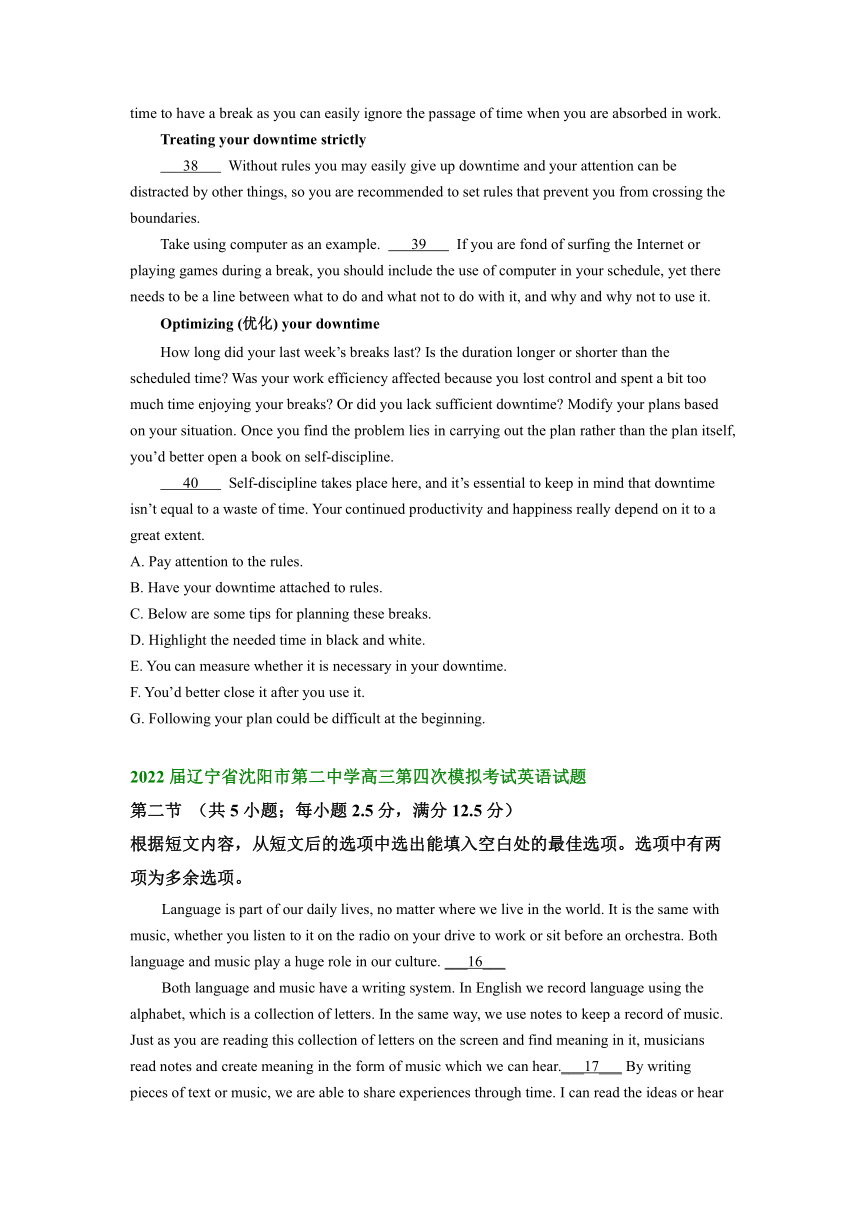 time to have a break as you can easily ignore the passage of time when you are absorbed in work.

Treating your downtime strictly

___38___ Without rules you may easily give up downtime and your attention can be distracted by other things, so you are recommended to set rules that prevent you from crossing the boundaries.

Take using computer as an example. ___39___ If you are fond of surfing the Internet or playing games during a break, you should include the use of computer in your schedule, yet there needs to be a line between what to do and what not to do with it, and why and why not to use it.

Optimizing (优化) your downtime

How long did your last week's breaks last? Is the duration longer or shorter than the scheduled time? Was your work efficiency affected because you lost control and spent a bit too much time enjoying your breaks? Or did you lack sufficient downtime? Modify your plans based on your situation. Once you find the problem lies in carrying out the plan rather than the plan itself, you'd better open a book on self-discipline.

___40___ Self-discipline takes place here, and it's essential to keep in mind that downtime isn't equal to a waste of time. Your continued productivity and happiness really depend on it to a great extent.

A. Pay attention to the rules.
B. Have your downtime attached to rules.
C. Below are some tips for planning these breaks.
D. Highlight the needed time in black and white.
E. You can measure whether it is necessary in your downtime.
F. You'd better close it after you use it.
G. Following your plan could be difficult at the beginning.

2022 届辽宁省沈阳市第二中学高三第四次模拟考试英语试题

第二节 （共 5 小题；每小题 2.5 分，满分 12.5 分）

根据短文内容，从短文后的选项中选出能填入空白处的最佳选项。选项中有两项为多余选项。

Language is part of our daily lives, no matter where we live in the world. It is the same with music, whether you listen to it on the radio on your drive to work or sit before an orchestra. Both language and music play a huge role in our culture. ___16___

Both language and music have a writing system. In English we record language using the alphabet, which is a collection of letters. In the same way, we use notes to keep a record of music. Just as you are reading this collection of letters on the screen and find meaning in it, musicians read notes and create meaning in the form of music which we can hear.___17___ By writing pieces of text or music, we are able to share experiences through time. I can read the ideas or hear